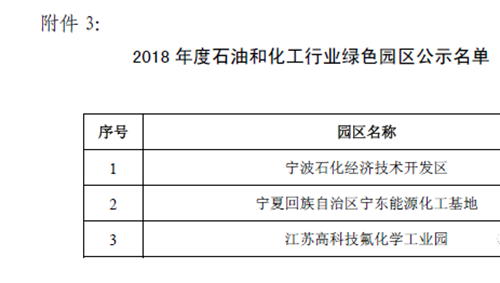 附件 3:

2018 年度石油和化工行业绿色园区公示名单

| 序号 | 园区名称 |
|---|---|
| 1 | 宁波石化经济技术开发区 |
| 2 | 宁夏回族自治区宁东能源化工基地 |
| 3 | 江苏高科技氟化学工业园 |